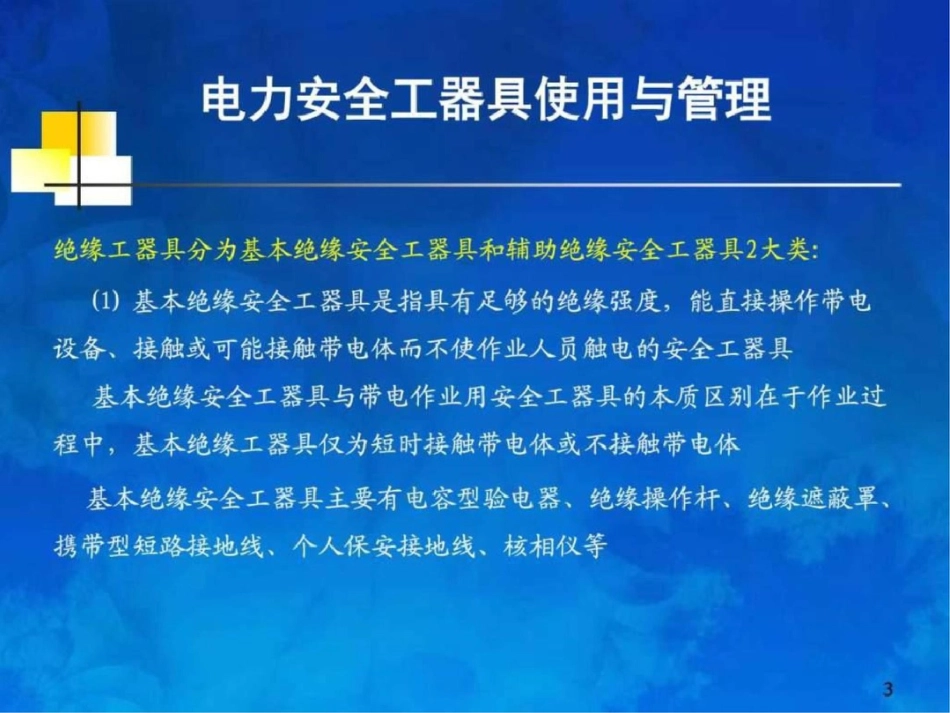 电力安全工器具使用与管理

绝缘工器具分为基本绝缘安全工器具和辅助绝缘安全工器具2大类:

(1) 基本绝缘安全工器具是指具有足够的绝缘强度，能直接操作带电设备、接触或可能接触带电体而不使作业人员触电的安全工器具

基本绝缘安全工器具与带电作业用安全工器具的本质区别在于作业过程中，基本绝缘工器具仅为短时接触带电体或不接触带电体

基本绝缘安全工器具主要有电容型验电器、绝缘操作杆、绝缘遮蔽罩、携带型短路接地线、个人保安接地线、核相仪等

3